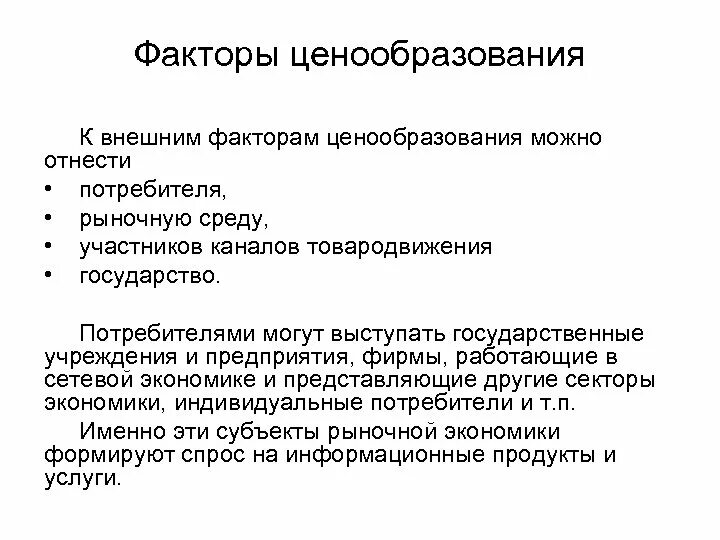 Факторы ценообразования

К внешним факторам ценообразования можно отнести

• потребителя,
• рыночную среду,
• участников каналов товародвижения
• государство.

Потребителями могут выступать государственные учреждения и предприятия, фирмы, работающие в сетевой экономике и представляющие другие секторы экономики, индивидуальные потребители и т.п.

Именно эти субъекты рыночной экономики формируют спрос на информационные продукты и услуги.